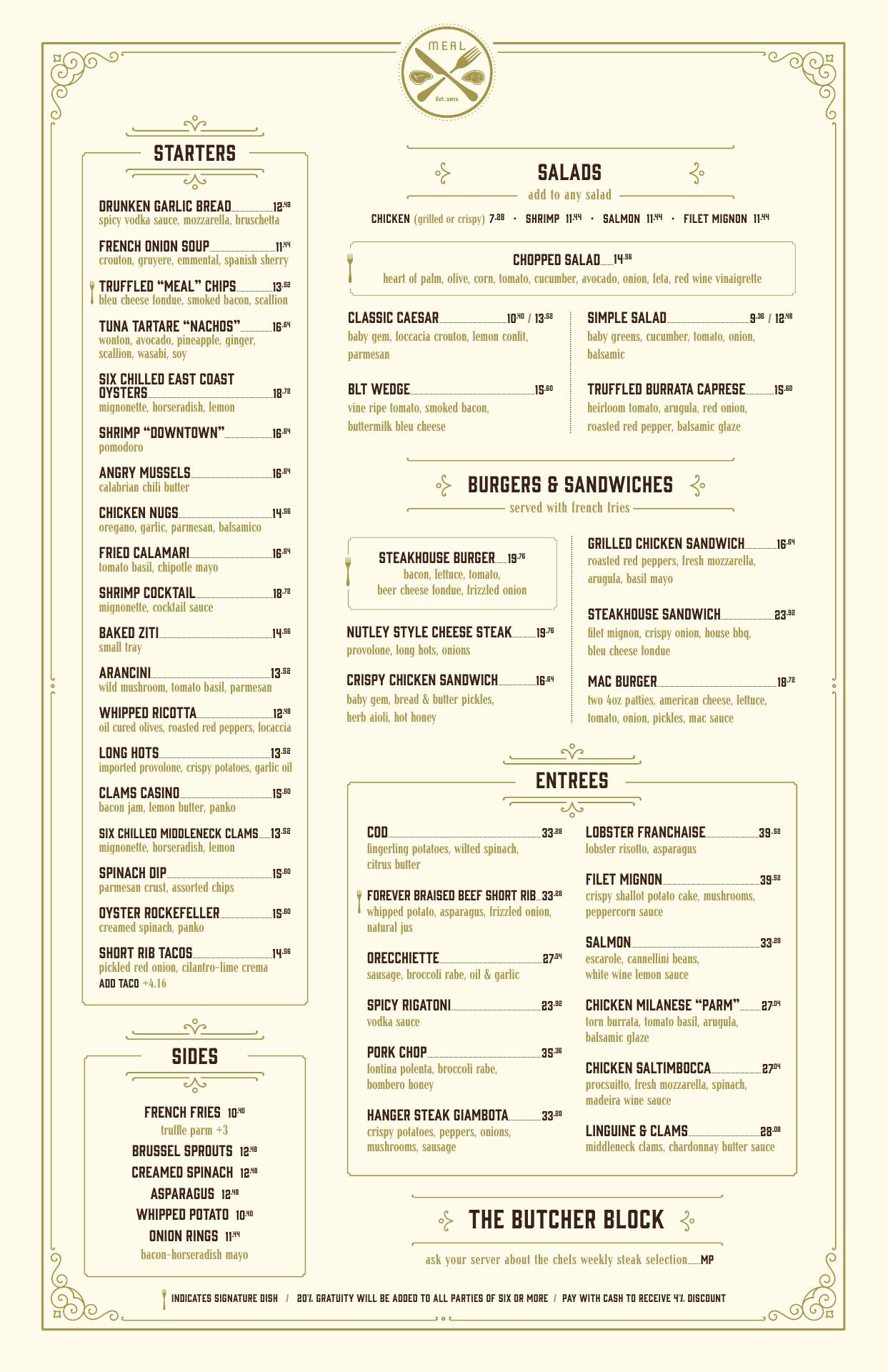 MEAL
Est. 2012

STARTERS

DRUNKEN GARLIC BREAD 12.48
spicy vodka sauce, mozzarella, bruschetta

FRENCH ONION SOUP 11.44
crouton, gruyere, emmental, spanish sherry

TRUFFLED "MEAL" CHIPS 13.52
bleu cheese fondue, smoked bacon, scallion

TUNA TARTARE "NACHOS" 16.64
wonton, avocado, pineapple, ginger, scallion, wasabi, soy

SIX CHILLED EAST COAST OYSTERS 18.72
mignonette, horseradish, lemon

SHRIMP "DOWNTOWN" 16.64
pomodoro

ANGRY MUSSELS 16.64
calabrian chili butter

CHICKEN NUGS 14.56
oregano, garlic, parmesan, balsamico

FRIED CALAMARI 16.64
tomato basil, chipotle mayo

SHRIMP COCKTAIL 18.72
mignonette, cocktail sauce

BAKED ZITI 14.56
small tray

ARANCINI 13.52
wild mushroom, tomato basil, parmesan

WHIPPED RICOTTA 12.48
oil cured olives, roasted red peppers, focaccia

LONG HOTS 13.52
imported provolone, crispy potatoes, garlic oil

CLAMS CASINO 15.60
bacon jam, lemon butter, panko

SIX CHILLED MIDDLENECK CLAMS 13.52
mignonette, horseradish, lemon

SPINACH DIP 15.60
parmesan crust, assorted chips

OYSTER ROCKEFELLER 15.60
creamed spinach, panko

SHORT RIB TACOS 14.56
pickled red onion, cilantro-lime crema
ADD TACO +4.16

SIDES

FRENCH FRIES 10.40
truffle parm +3
BRUSSEL SPROUTS 12.48
CREAMED SPINACH 12.48
ASPARAGUS 12.48
WHIPPED POTATO 10.40
ONION RINGS 11.44
bacon-horseradish mayo

SALADS
add to any salad
CHICKEN (grilled or crispy) 7.28 · SHRIMP 11.44 · SALMON 11.44 · FILET MIGNON 11.44

CHOPPED SALAD 14.56
heart of palm, olive, corn, tomato, cucumber, avocado, onion, feta, red wine vinaigrette

CLASSIC CAESAR 10.40 / 13.52
baby gem, foccacia crouton, lemon confit, parmesan

BLT WEDGE 15.60
vine ripe tomato, smoked bacon, buttermilk bleu cheese

SIMPLE SALAD 9.36 / 12.48
baby greens, cucumber, tomato, onion, balsamic

TRUFFLED BURRATA CAPRESE 15.60
heirloom tomato, arugula, red onion, roasted red pepper, balsamic glaze

BURGERS & SANDWICHES
served with french fries

STEAKHOUSE BURGER 19.76
bacon, lettuce, tomato, beer cheese fondue, frizzled onion

NUTLEY STYLE CHEESE STEAK 19.76
provolone, long hots, onions

CRISPY CHICKEN SANDWICH 16.64
baby gem, bread & butter pickles, herb aioli, hot honey

GRILLED CHICKEN SANDWICH 16.64
roasted red peppers, fresh mozzarella, arugula, basil mayo

STEAKHOUSE SANDWICH 23.92
filet mignon, crispy onion, house bbq, bleu cheese fondue

MAC BURGER 18.72
two 4oz patties, american cheese, lettuce, tomato, onion, pickles, mac sauce

ENTREES

COD 33.28
fingerling potatoes, wilted spinach, citrus butter

FOREVER BRAISED BEEF SHORT RIB 33.28
whipped potato, asparagus, frizzled onion, natural jus

ORECCHIETTE 27.04
sausage, broccoli rabe, oil & garlic

SPICY RIGATONI 23.92
vodka sauce

PORK CHOP 35.36
fontina polenta, broccoli rabe, bombero honey

HANGER STEAK GIAMBOTA 33.28
crispy potatoes, peppers, onions, mushrooms, sausage

LOBSTER FRANCHAISE 39.52
lobster risotto, asparagus

FILET MIGNON 39.52
crispy shallot potato cake, mushrooms, peppercorn sauce

SALMON 33.28
escarole, cannellini beans, white wine lemon sauce

CHICKEN MILANESE "PARM" 27.04
torn burrata, tomato basil, arugula, balsamic glaze

CHICKEN SALTIMBOCCA 27.04
procsuitto, fresh mozzarella, spinach, madeira wine sauce

LINGUINE & CLAMS 28.08
middleneck clams, chardonnay butter sauce

THE BUTCHER BLOCK
ask your server about the chefs weekly steak selection MP

INDICATES SIGNATURE DISH / 20% GRATUITY WILL BE ADDED TO ALL PARTIES OF SIX OR MORE / PAY WITH CASH TO RECEIVE 4% DISCOUNT